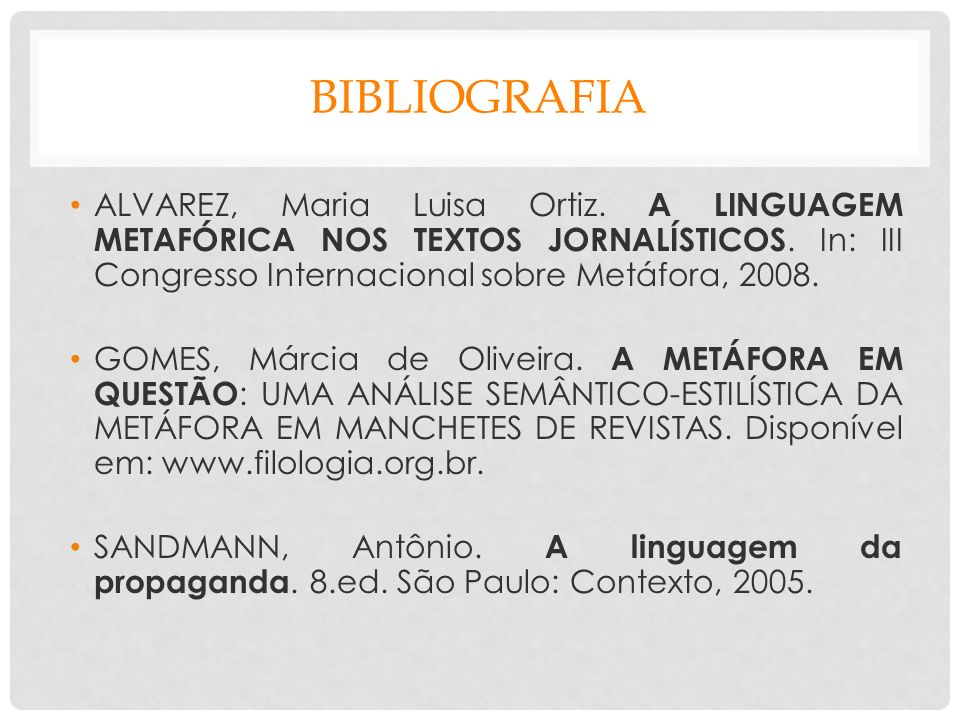 BIBLIOGRAFIA

• ALVAREZ, Maria Luisa Ortiz. A LINGUAGEM METAFÓRICA NOS TEXTOS JORNALÍSTICOS. In: III Congresso Internacional sobre Metáfora, 2008.

• GOMES, Márcia de Oliveira. A METÁFORA EM QUESTÃO: UMA ANÁLISE SEMÂNTICO-ESTILÍSTICA DA METÁFORA EM MANCHETES DE REVISTAS. Disponível em: www.filologia.org.br.

• SANDMANN, Antônio. A linguagem da propaganda. 8.ed. São Paulo: Contexto, 2005.